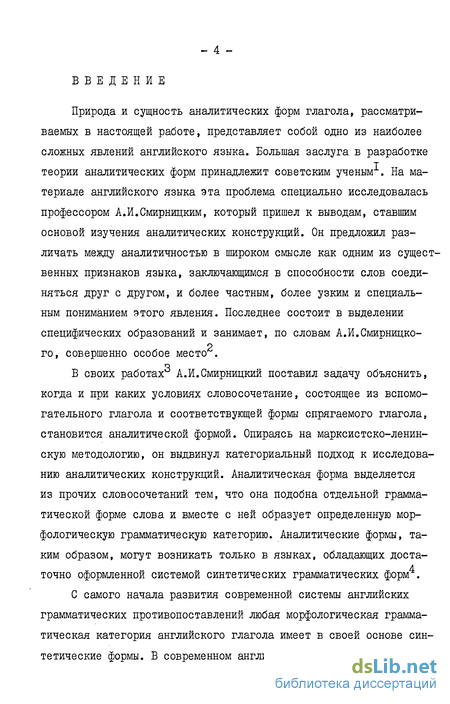 - 4 -

ВВЕДЕНИЕ

Природа и сущность аналитических форм глагола, рассматриваемых в настоящей работе, представляет собой одно из наиболее сложных явлений английского языка. Большая заслуга в разработке теории аналитических форм принадлежит советским ученым$^{I}$. На материале английского языка эта проблема специально исследовалась профессором А.И.Смирницким, который пришел к выводам, ставшим основой изучения аналитических конструкций. Он предложил различать между аналитичностью в широком смысле как одним из существенных признаков языка, заключающимся в способности слов соединяться друг с другом, и более частным, более узким и специальным пониманием этого явления. Последнее состоит в выделении специфических образований и занимает, по словам А.И.Смирницкого, совершенно особое место$^{2}$.

В своих работах$^{3}$ А.И.Смирницкий поставил задачу объяснить, когда и при каких условиях словосочетание, состоящее из вспомогательного глагола и соответствующей формы спрягаемого глагола, становится аналитической формой. Опираясь на марксистско-ленинскую методологию, он выдвинул категориальный подход к исследованию аналитических конструкций. Аналитическая форма выделяется из прочих словосочетаний тем, что она подобна отдельной грамматической форме слова и вместе с ней образует определенную морфологическую грамматическую категорию. Аналитические формы, таким образом, могут возникать только в языках, обладающих достаточно оформленной системой синтетических грамматических форм$^{4}$.

С самого начала развития современной системы английских грамматических противопоставлений любая морфологическая грамматическая категория английского глагола имеет в своей основе синтетические формы. В современном англ

dsLib.net
библиотека диссертаций